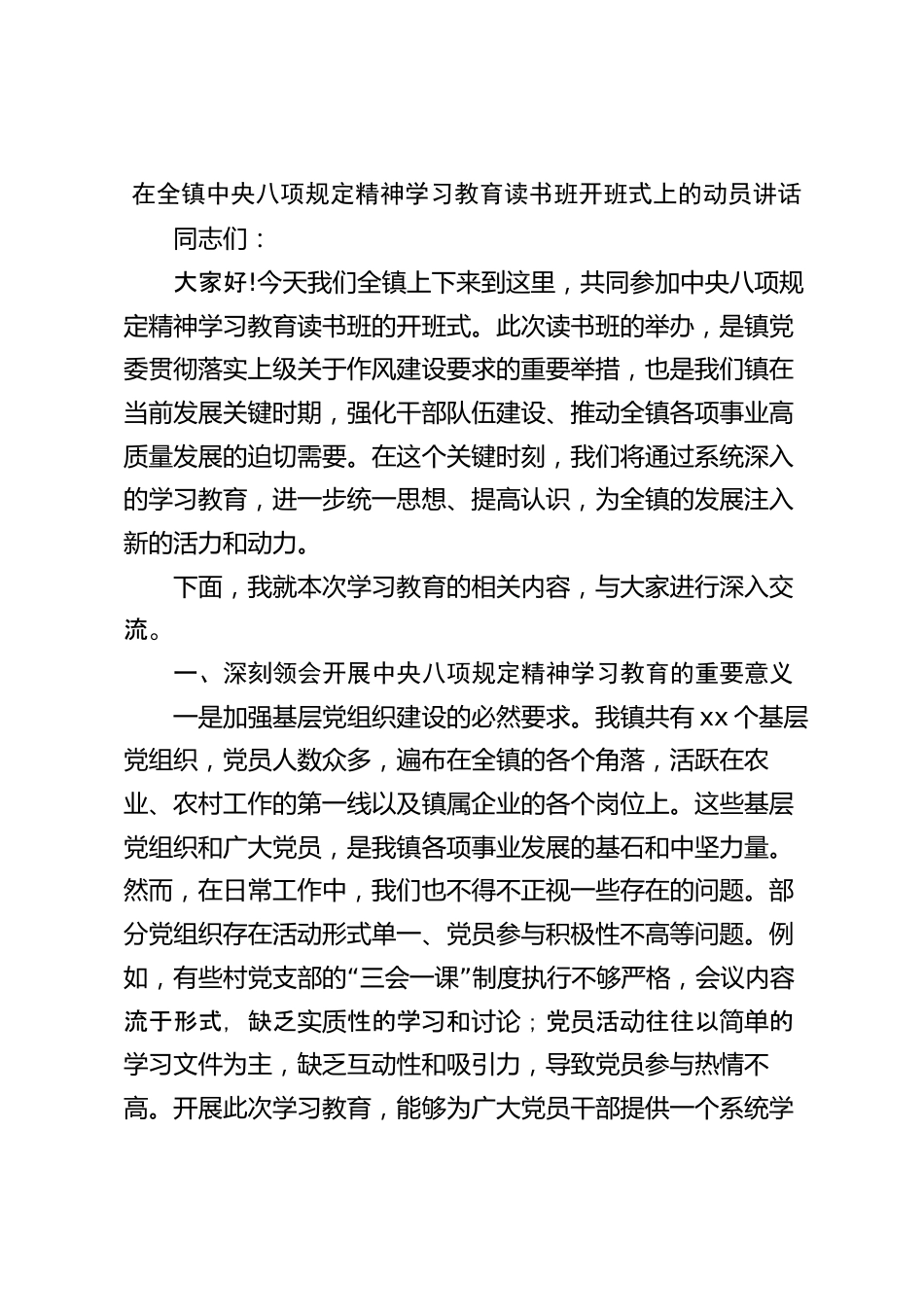 在全镇中央八项规定精神学习教育读书班开班式上的动员讲话

同志们：

大家好!今天我们全镇上下来到这里，共同参加中央八项规定精神学习教育读书班的开班式。此次读书班的举办，是镇党委贯彻落实上级关于作风建设要求的重要举措，也是我们镇在当前发展关键时期，强化干部队伍建设、推动全镇各项事业高质量发展的迫切需要。在这个关键时刻，我们将通过系统深入的学习教育，进一步统一思想、提高认识，为全镇的发展注入新的活力和动力。

下面，我就本次学习教育的相关内容，与大家进行深入交流。

一、深刻领会开展中央八项规定精神学习教育的重要意义

一是加强基层党组织建设的必然要求。我镇共有 xx 个基层党组织，党员人数众多，遍布在全镇的各个角落，活跃在农业、农村工作的第一线以及镇属企业的各个岗位上。这些基层党组织和广大党员，是我镇各项事业发展的基石和中坚力量。然而，在日常工作中，我们也不得不正视一些存在的问题。部分党组织存在活动形式单一、党员参与积极性不高等问题。例如，有些村党支部的“三会一课”制度执行不够严格，会议内容流于形式，缺乏实质性的学习和讨论；党员活动往往以简单的学习文件为主，缺乏互动性和吸引力，导致党员参与热情不高。开展此次学习教育，能够为广大党员干部提供一个系统学